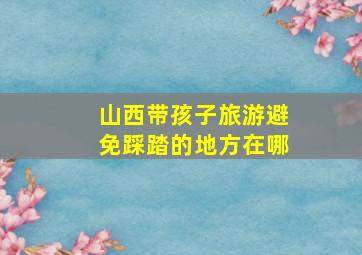 山西带孩子旅游避免踩踏的地方在哪